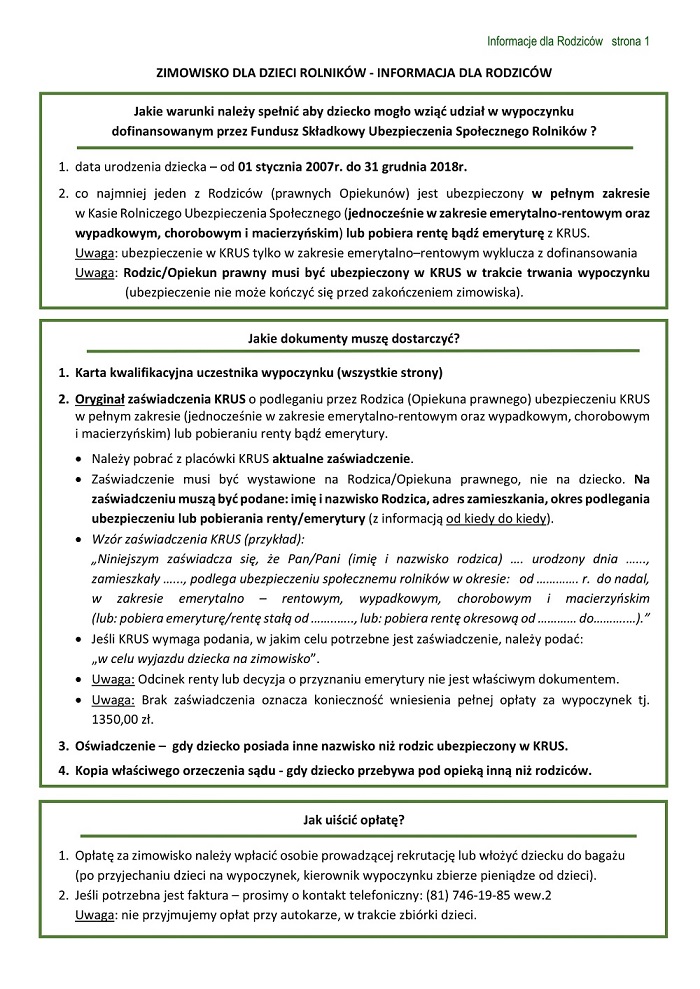 Informacje dla Rodziców strona 1

ZIMOWISKO DLA DZIECI ROLNIKÓW - INFORMACJA DLA RODZICÓW

Jakie warunki należy spełnić aby dziecko mogło wziąć udział w wypoczynku dofinansowanym przez Fundusz Składkowy Ubezpieczenia Społecznego Rolników ?

1. data urodzenia dziecka – od 01 stycznia 2007r. do 31 grudnia 2018r.

2. co najmniej jeden z Rodziców (prawnych Opiekunów) jest ubezpieczony w pełnym zakresie w Kasie Rolniczego Ubezpieczenia Społecznego (jednocześnie w zakresie emerytalno-rentowym oraz wypadkowym, chorobowym i macierzyńskim) lub pobiera rentę bądź emeryturę z KRUS.
Uwaga: ubezpieczenie w KRUS tylko w zakresie emerytalno–rentowym wyklucza z dofinansowania
Uwaga: Rodzic/Opiekun prawny musi być ubezpieczony w KRUS w trakcie trwania wypoczynku (ubezpieczenie nie może kończyć się przed zakończeniem zimowiska).

Jakie dokumenty muszę dostarczyć?

1. Karta kwalifikacyjna uczestnika wypoczynku (wszystkie strony)

2. Oryginał zaświadczenia KRUS o podleganiu przez Rodzica (Opiekuna prawnego) ubezpieczeniu KRUS w pełnym zakresie (jednocześnie w zakresie emerytalno-rentowym oraz wypadkowym, chorobowym i macierzyńskim) lub pobieraniu renty bądź emerytury.
• Należy pobrać z placówki KRUS aktualne zaświadczenie.
• Zaświadczenie musi być wystawione na Rodzica/Opiekuna prawnego, nie na dziecko. Na zaświadczeniu muszą być podane: imię i nazwisko Rodzica, adres zamieszkania, okres podlegania ubezpieczeniu lub pobierania renty/emerytury (z informacją od kiedy do kiedy).
• Wzór zaświadczenia KRUS (przykład):
„Niniejszym zaświadcza się, że Pan/Pani (imię i nazwisko rodzica) …. urodzony dnia ……, zamieszkały ……, podlega ubezpieczeniu społecznemu rolników w okresie: od ………… r. do nadal, w zakresie emerytalno – rentowym, wypadkowym, chorobowym i macierzyńskim (lub: pobiera emeryturę/rentę stałą od …………., lub: pobiera rentę okresową od ………… do………….).”
• Jeśli KRUS wymaga podania, w jakim celu potrzebne jest zaświadczenie, należy podać: „w celu wyjazdu dziecka na zimowisko”.
• Uwaga: Odcinek renty lub decyzja o przyznaniu emerytury nie jest właściwym dokumentem.
• Uwaga: Brak zaświadczenia oznacza konieczność wniesienia pełnej opłaty za wypoczynek tj. 1350,00 zł.

3. Oświadczenie – gdy dziecko posiada inne nazwisko niż rodzic ubezpieczony w KRUS.

4. Kopia właściwego orzeczenia sądu - gdy dziecko przebywa pod opieką inną niż rodziców.

Jak uiścić opłatę?

1. Opłatę za zimowisko należy wpłacić osobie prowadzącej rekrutację lub włożyć dziecku do bagażu (po przyjechaniu dzieci na wypoczynek, kierownik wypoczynku zbierze pieniądze od dzieci).
2. Jeśli potrzebna jest faktura – prosimy o kontakt telefoniczny: (81) 746-19-85 wew.2
Uwaga: nie przyjmujemy opłat przy autokarze, w trakcie zbiórki dzieci.